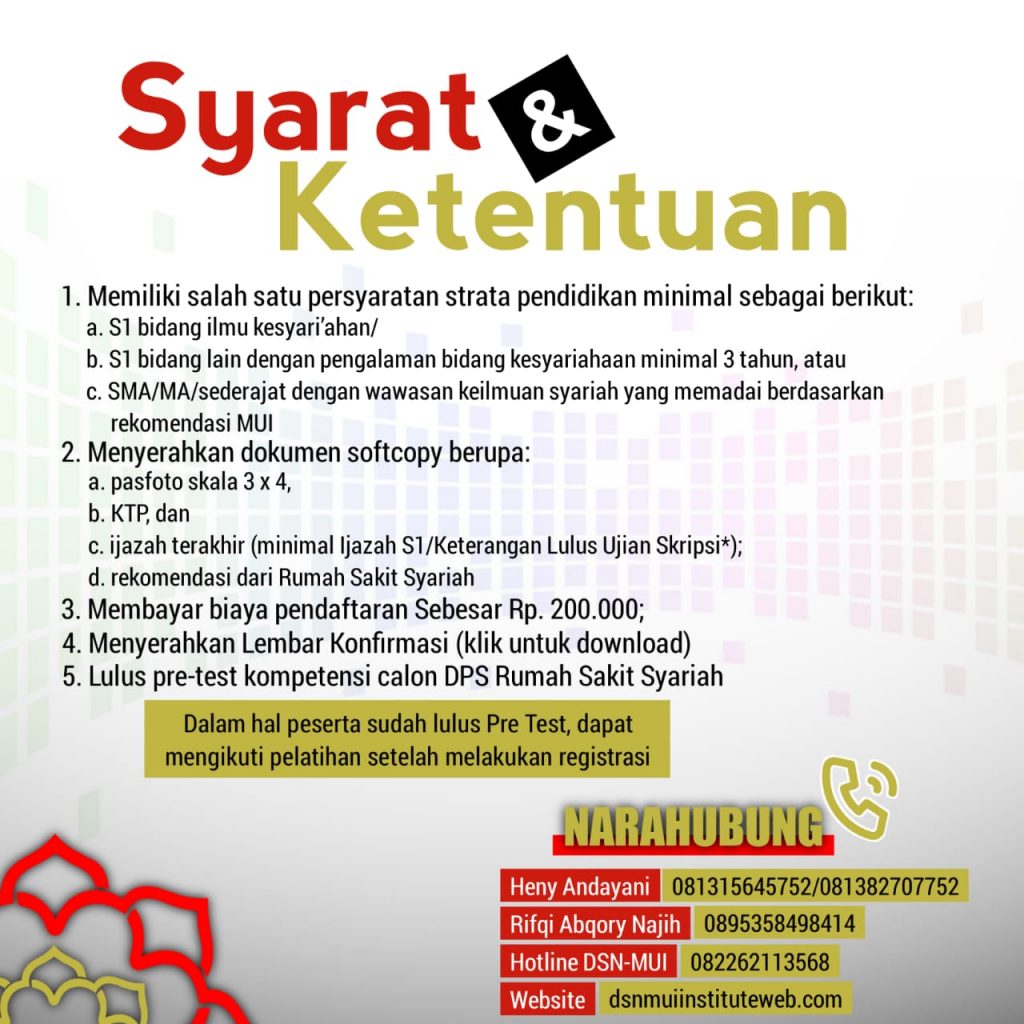 Syarat & Ketentuan

1. Memiliki salah satu persyaratan strata pendidikan minimal sebagai berikut:
a. S1 bidang ilmu kesyari'ahan/
b. S1 bidang lain dengan pengalaman bidang kesyariahaan minimal 3 tahun, atau
c. SMA/MA/sederajat dengan wawasan keilmuan syariah yang memadai berdasarkan rekomendasi MUI
2. Menyerahkan dokumen softcopy berupa:
a. pasfoto skala 3 x 4,
b. KTP, dan
c. ijazah terakhir (minimal Ijazah S1/Keterangan Lulus Ujian Skripsi*);
d. rekomendasi dari Rumah Sakit Syariah
3. Membayar biaya pendaftaran Sebesar Rp. 200.000;
4. Menyerahkan Lembar Konfirmasi (klik untuk download)
5. Lulus pre-test kompetensi calon DPS Rumah Sakit Syariah

Dalam hal peserta sudah lulus Pre Test, dapat mengikuti pelatihan setelah melakukan registrasi

NARAHUBUNG

| Heny Andayani | 081315645752/081382707752 |
|---|---|
| Rifqi Abqory Najih | 0895358498414 |
| Hotline DSN-MUI | 082262113568 |
| Website | dsnmuiinstituteweb.com |